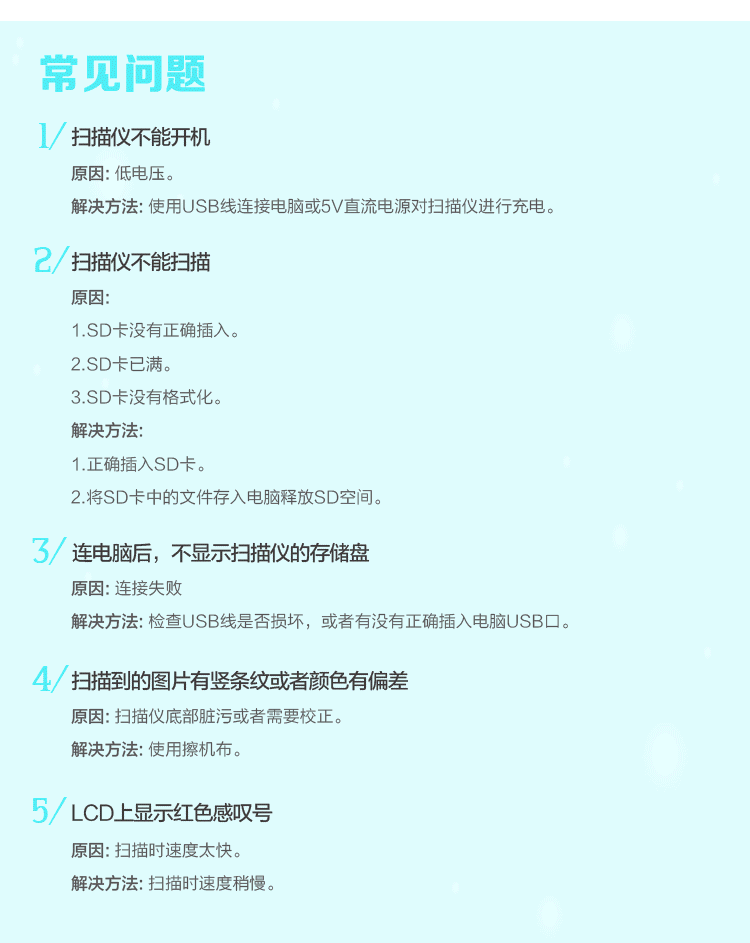 常见问题

1/ 扫描仪不能开机

原因: 低电压。

解决方法: 使用USB线连接电脑或5V直流电源对扫描仪进行充电。

2/ 扫描仪不能扫描

原因:

1.SD卡没有正确插入。

2.SD卡已满。

3.SD卡没有格式化。

解决方法:

1.正确插入SD卡。

2.将SD卡中的文件存入电脑释放SD空间。

3/ 连电脑后，不显示扫描仪的存储盘

原因: 连接失败

解决方法: 检查USB线是否损坏，或者有没有正确插入电脑USB口。

4/ 扫描到的图片有竖条纹或者颜色有偏差

原因: 扫描仪底部脏污或者需要校正。

解决方法: 使用擦机布。

5/ LCD上显示红色感叹号

原因: 扫描时速度太快。

解决方法: 扫描时速度稍慢。